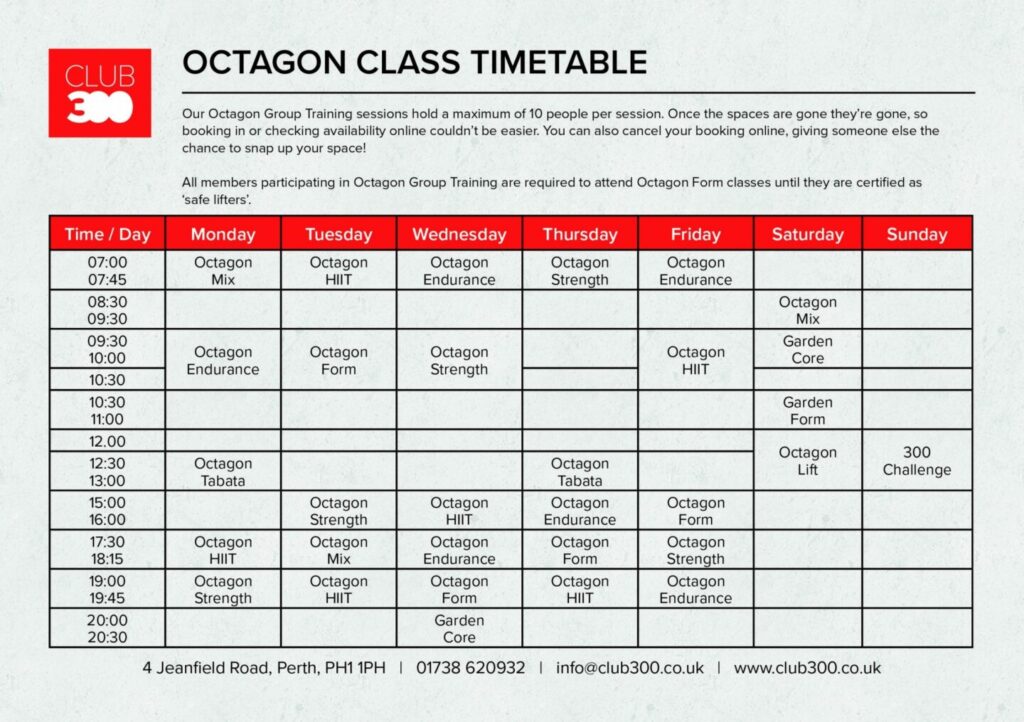 CLUB 300

OCTAGON CLASS TIMETABLE

Our Octagon Group Training sessions hold a maximum of 10 people per session. Once the spaces are gone they're gone, so booking in or checking availability online couldn't be easier. You can also cancel your booking online, giving someone else the chance to snap up your space!

All members participating in Octagon Group Training are required to attend Octagon Form classes until they are certified as 'safe lifters'.

| Time / Day | Monday | Tuesday | Wednesday | Thursday | Friday | Saturday | Sunday |
|---|---|---|---|---|---|---|---|
| 07:00 07:45 | Octagon Mix | Octagon HIIT | Octagon Endurance | Octagon Strength | Octagon Endurance | | |
| 08:30 09:30 | | | | | | Octagon Mix | |
| 09:30 10:00 | Octagon Endurance | Octagon Form | Octagon Strength | | Octagon HIIT | Garden Core | |
| 10:30 | | | | | | | |
| 10:30 11:00 | | | | | | Garden Form | |
| 12.00 | | | | | | Octagon Lift | 300 Challenge |
| 12:30 13:00 | Octagon Tabata | | | Octagon Tabata | | | |
| 15:00 16:00 | | Octagon Strength | Octagon HIIT | Octagon Endurance | Octagon Form | | |
| 17:30 18:15 | Octagon HIIT | Octagon Mix | Octagon Endurance | Octagon Form | Octagon Strength | | |
| 19:00 19:45 | Octagon Strength | Octagon HIIT | Octagon Form | Octagon HIIT | Octagon Endurance | | |
| 20:00 20:30 | | | Garden Core | | | | |

4 Jeanfield Road, Perth, PH1 1PH | 01738 620932 | info@club300.co.uk | www.club300.co.uk